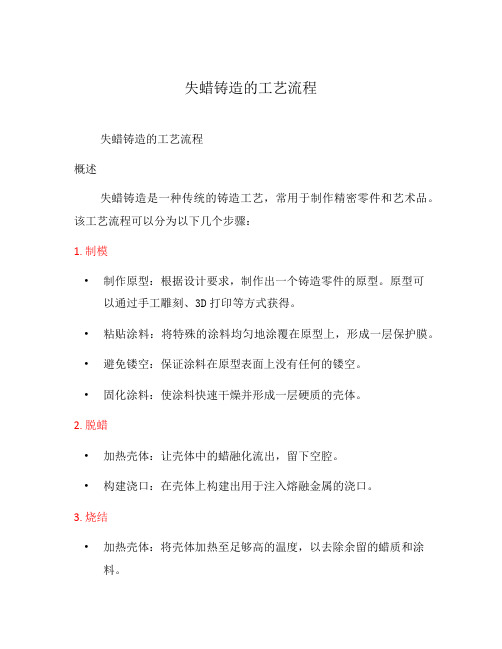 失蜡铸造的工艺流程

失蜡铸造的工艺流程

概述

失蜡铸造是一种传统的铸造工艺，常用于制作精密零件和艺术品。该工艺流程可以分为以下几个步骤：

1. 制模

• 制作原型：根据设计要求，制作出一个铸造零件的原型。原型可以通过手工雕刻、3D 打印等方式获得。

• 粘贴涂料：将特殊的涂料均匀地涂覆在原型上，形成一层保护膜。

• 避免镂空：保证涂料在原型表面上没有任何的镂空。

• 固化涂料：使涂料快速干燥并形成一层硬质的壳体。

2. 脱蜡

• 加热壳体：让壳体中的蜡融化流出，留下空腔。

• 构建浇口：在壳体上构建出用于注入熔融金属的浇口。

3. 烧结

• 加热壳体：将壳体加热至足够高的温度，以去除余留的蜡质和涂料。